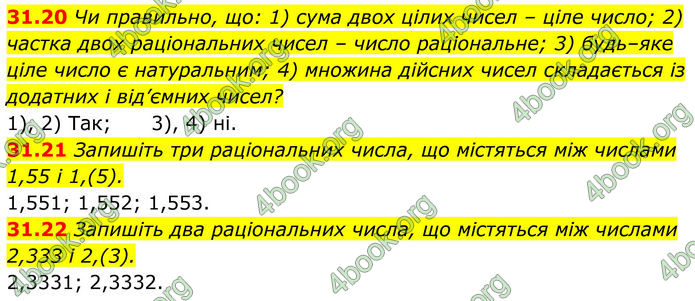 31.20 Чи правильно, що: 1) сума двох цілих чисел – ціле число; 2) частка двох раціональних чисел – число раціональне; 3) будь–яке ціле число є натуральним; 4) множина дійсних чисел складається із додатних і від'ємних чисел?

1), 2) Так; 3), 4) ні.

31.21 Запишіть три раціональних числа, що містяться між числами 1,55 і 1,(5).

1,551; 1,552; 1,553.

31.22 Запишіть два раціональних числа, що містяться між числами 2,333 і 2,(3).

2,3331; 2,3332.

4book.org